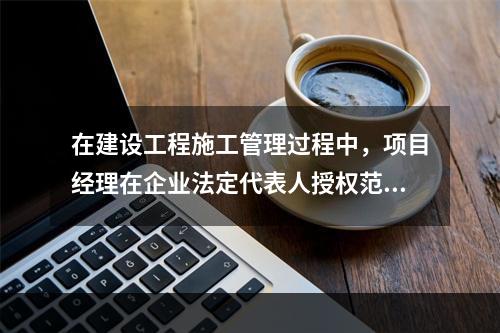 在建设工程施工管理过程中，项目经理在企业法定代表人授权范...